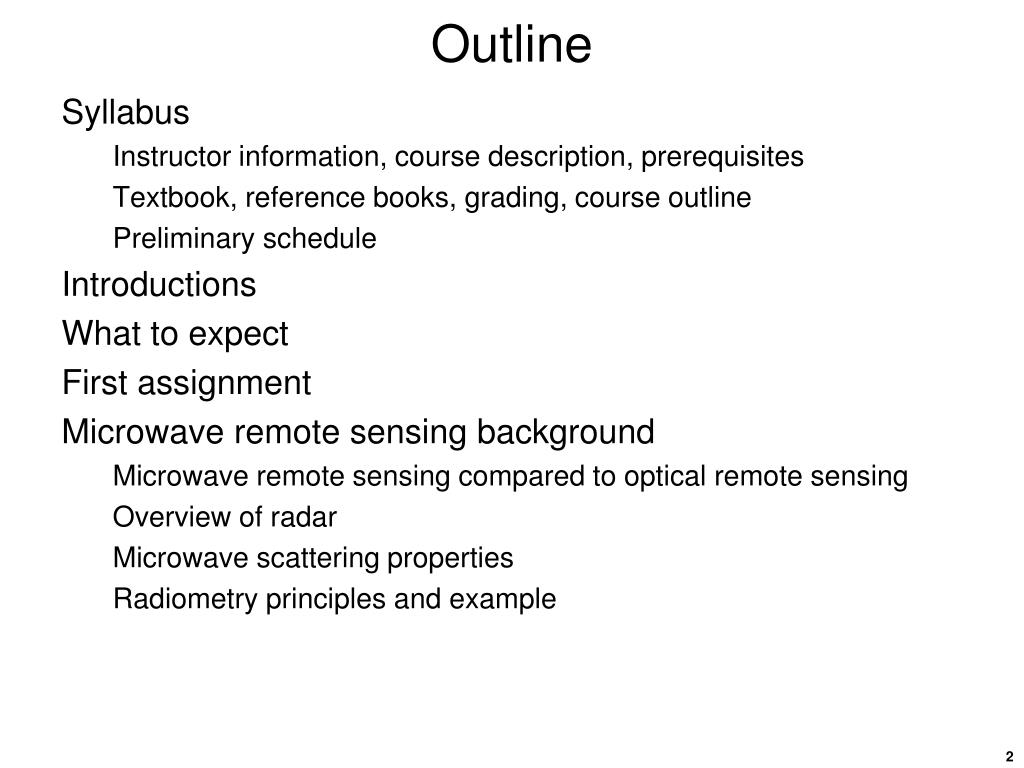 Outline

Syllabus

Instructor information, course description, prerequisites

Textbook, reference books, grading, course outline

Preliminary schedule

Introductions

What to expect

First assignment

Microwave remote sensing background

Microwave remote sensing compared to optical remote sensing

Overview of radar

Microwave scattering properties

Radiometry principles and example

2